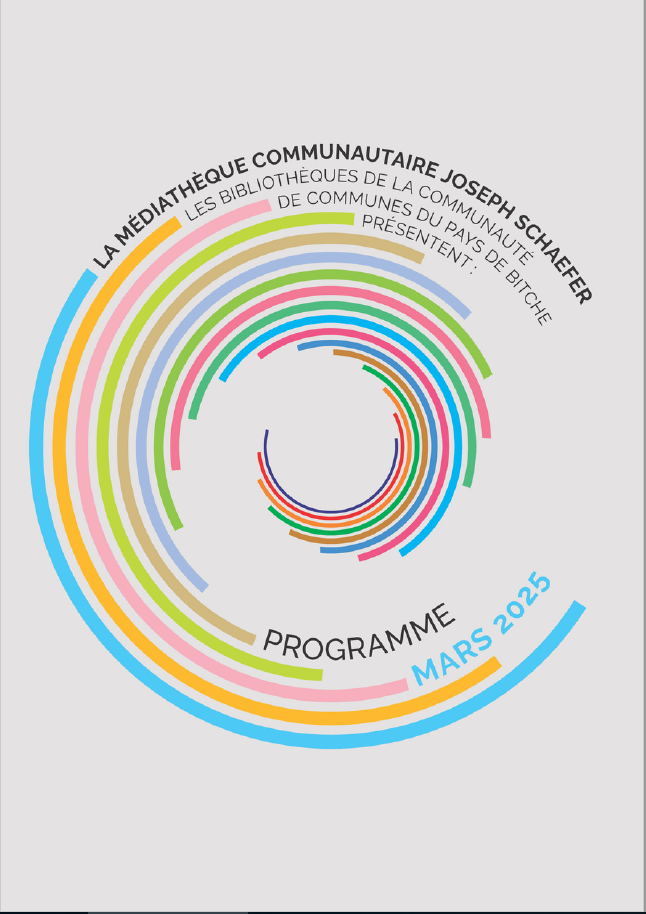 LA MÉDIATHÈQUE COMMUNAUTAIRE JOSEPH SCHAEFER

LES BIBLIOTHÈQUES DE LA COMMUNAUTÉ DE COMMUNES DU PAYS DE BITCHE PRÉSENTENT :

PROGRAMME

MARS 2025